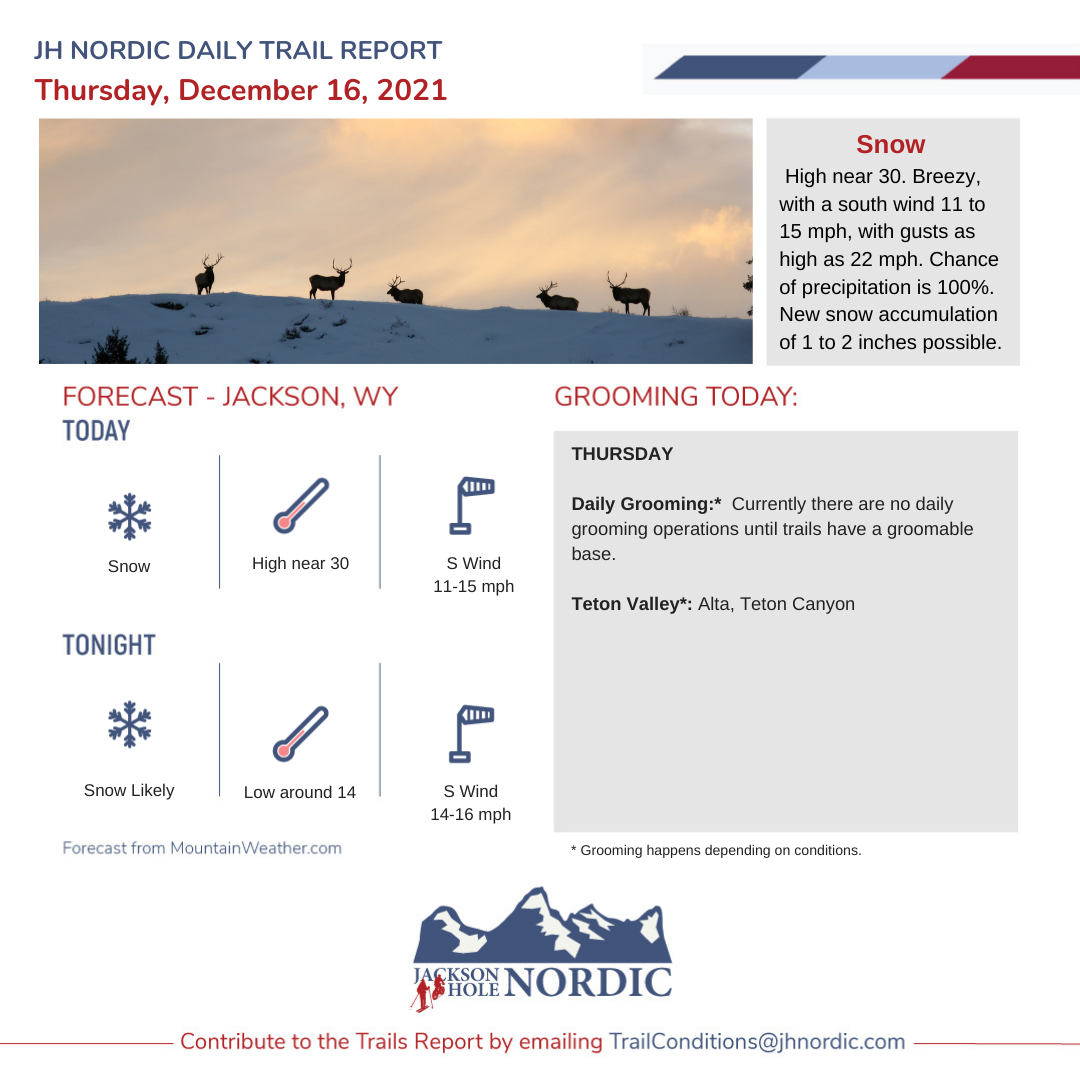 JH NORDIC DAILY TRAIL REPORT
Thursday, December 16, 2021

Snow
High near 30. Breezy, with a south wind 11 to 15 mph, with gusts as high as 22 mph. Chance of precipitation is 100%. New snow accumulation of 1 to 2 inches possible.

FORECAST - JACKSON, WY
TODAY

Snow

High near 30

S Wind
11-15 mph

TONIGHT

Snow Likely

Low around 14

S Wind
14-16 mph

Forecast from MountainWeather.com

GROOMING TODAY:

THURSDAY

Daily Grooming:* Currently there are no daily grooming operations until trails have a groomable base.

Teton Valley*: Alta, Teton Canyon

* Grooming happens depending on conditions.

JACKSON HOLE NORDIC

Contribute to the Trails Report by emailing TrailConditions@jhnordic.com